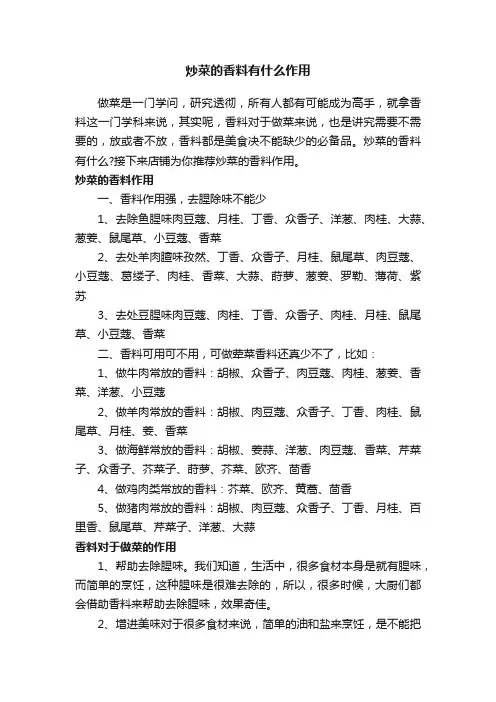 炒菜的香料有什么作用

做菜是一门学问，研究透彻，所有人都有可能成为高手，就拿香料这一门学科来说，其实呢，香料对于做菜来说，也是讲究需要不需要的，放或者不放，香料都是美食决不能缺少的必备品。炒菜的香料有什么?接下来店铺为你推荐炒菜的香料作用。

炒菜的香料作用

一、香料作用强，去腥除味不能少

1、去除鱼腥味肉豆蔻、月桂、丁香、众香子、洋葱、肉桂、大蒜、葱姜、鼠尾草、小豆蔻、香菜

2、去处羊肉膻味孜然、丁香、众香子、月桂、鼠尾草、肉豆蔻、小豆蔻、葛缕子、肉桂、香菜、大蒜、莳萝、葱姜、罗勒、薄荷、紫苏

3、去处豆腥味肉豆蔻、肉桂、丁香、众香子、肉桂、月桂、鼠尾草、小豆蔻、香菜

二、香料可用可不用，可做荤菜香料还真少不了，比如：

1、做牛肉常放的香料：胡椒、众香子、肉豆蔻、肉桂、葱姜、香菜、洋葱、小豆蔻

2、做羊肉常放的香料：胡椒、肉豆蔻、众香子、丁香、肉桂、鼠尾草、月桂、姜、香菜

3、做海鲜常放的香料：胡椒、姜蒜、洋葱、肉豆蔻、香菜、芹菜子、众香子、芥菜子、莳萝、芥菜、欧芹、茴香

4、做鸡肉类常放的香料：芥菜、欧芹、黄蒿、茴香

5、做猪肉常放的香料：胡椒、肉豆蔻、众香子、丁香、月桂、百里香、鼠尾草、芹菜子、洋葱、大蒜

香料对于做菜的作用

1、帮助去除腥味。我们知道，生活中，很多食材本身是就有腥味，而简单的烹饪，这种腥味是很难去除的，所以，很多时候，大厨们都会借助香料来帮助去除腥味，效果奇佳。

2、增进美味对于很多食材来说，简单的油和盐来烹饪，是不能把